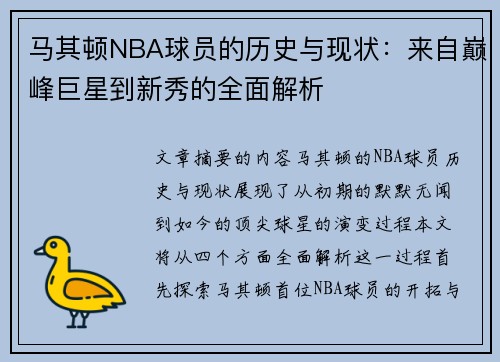 马其顿NBA球员的历史与现状：来自巅峰巨星到新秀的全面解析

文章摘要的内容马其顿的NBA球员历史与现状展现了从初期的默默无闻到如今的顶尖球星的演变过程本文将从四个方面全面解析这一过程首先探索马其顿首位NBA球员的开拓与